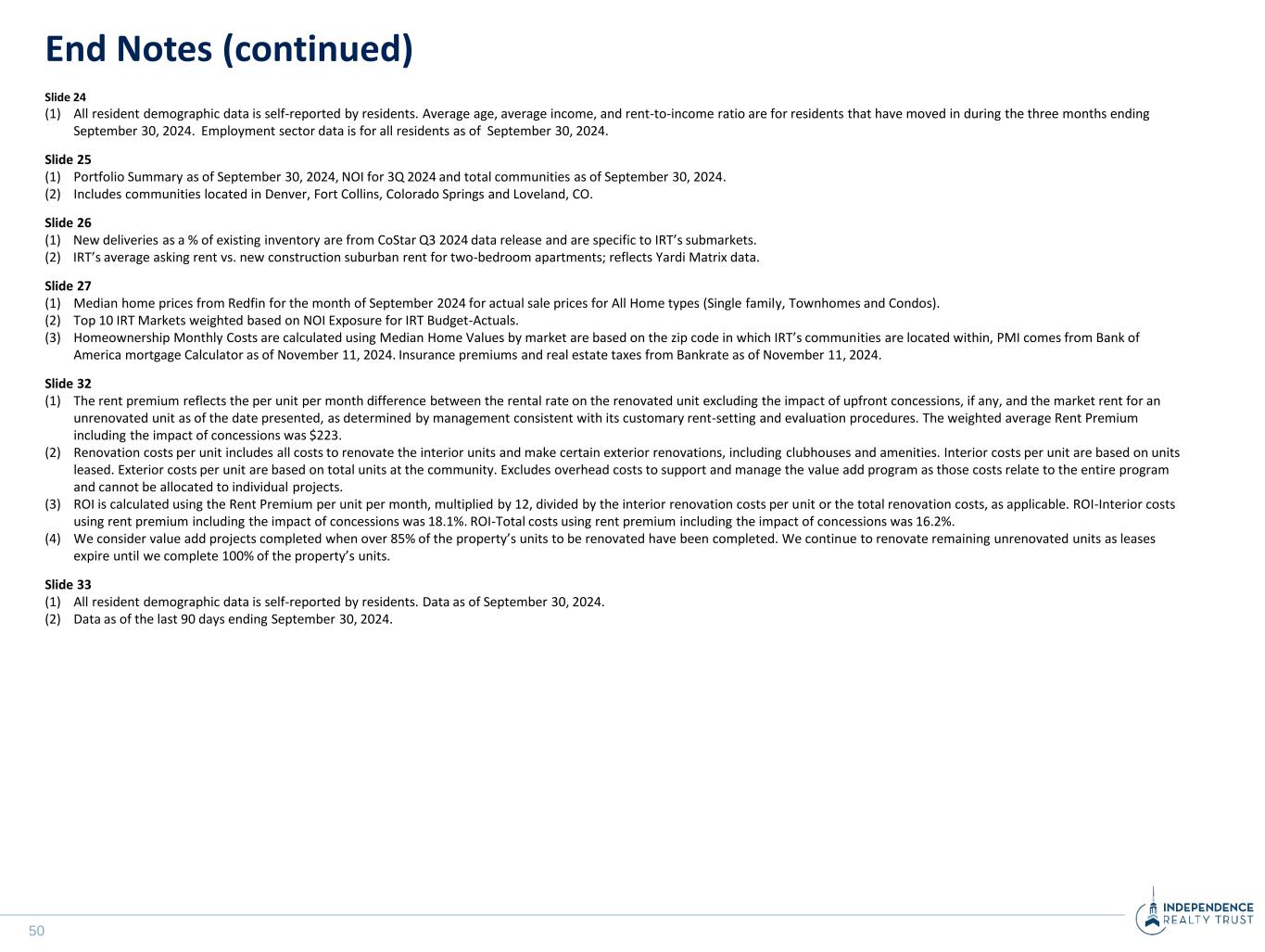 End Notes (continued)

Slide 24
(1) All resident demographic data is self-reported by residents. Average age, average income, and rent-to-income ratio are for residents that have moved in during the three months ending September 30, 2024. Employment sector data is for all residents as of September 30, 2024.

Slide 25
(1) Portfolio Summary as of September 30, 2024, NOI for 3Q 2024 and total communities as of September 30, 2024.
(2) Includes communities located in Denver, Fort Collins, Colorado Springs and Loveland, CO.

Slide 26
(1) New deliveries as a % of existing inventory are from CoStar Q3 2024 data release and are specific to IRT's submarkets.
(2) IRT's average asking rent vs. new construction suburban rent for two-bedroom apartments; reflects Yardi Matrix data.

Slide 27
(1) Median home prices from Redfin for the month of September 2024 for actual sale prices for All Home types (Single family, Townhomes and Condos).
(2) Top 10 IRT Markets weighted based on NOI Exposure for IRT Budget-Actuals.
(3) Homeownership Monthly Costs are calculated using Median Home Values by market are based on the zip code in which IRT's communities are located within, PMI comes from Bank of America mortgage Calculator as of November 11, 2024. Insurance premiums and real estate taxes from Bankrate as of November 11, 2024.

Slide 32
(1) The rent premium reflects the per unit per month difference between the rental rate on the renovated unit excluding the impact of upfront concessions, if any, and the market rent for an unrenovated unit as of the date presented, as determined by management consistent with its customary rent-setting and evaluation procedures. The weighted average Rent Premium including the impact of concessions was $223.
(2) Renovation costs per unit includes all costs to renovate the interior units and make certain exterior renovations, including clubhouses and amenities. Interior costs per unit are based on units leased. Exterior costs per unit are based on total units at the community. Excludes overhead costs to support and manage the value add program as those costs relate to the entire program and cannot be allocated to individual projects.
(3) ROI is calculated using the Rent Premium per unit per month, multiplied by 12, divided by the interior renovation costs per unit or the total renovation costs, as applicable. ROI-Interior costs using rent premium including the impact of concessions was 18.1%. ROI-Total costs using rent premium including the impact of concessions was 16.2%.
(4) We consider value add projects completed when over 85% of the property's units to be renovated have been completed. We continue to renovate remaining unrenovated units as leases expire until we complete 100% of the property's units.

Slide 33
(1) All resident demographic data is self-reported by residents. Data as of September 30, 2024.
(2) Data as of the last 90 days ending September 30, 2024.

50

INDEPENDENCE
REALTY TRUST